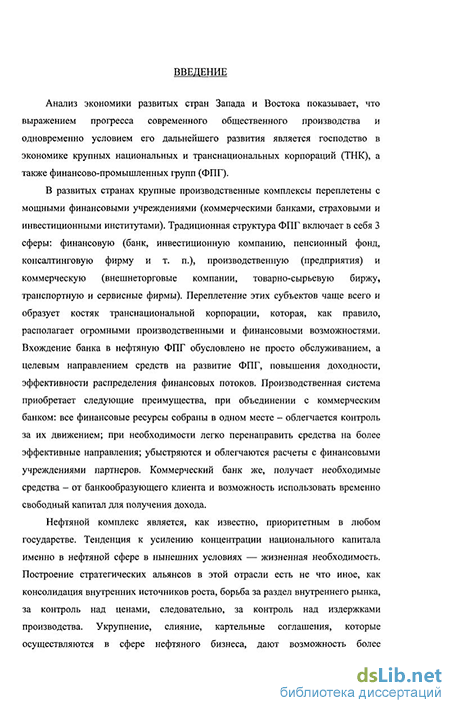 ВВЕДЕНИЕ

Анализ экономики развитых стран Запада и Востока показывает, что выражением прогресса современного общественного производства и одновременно условием его дальнейшего развития является господство в экономике крупных национальных и транснациональных корпораций (ТНК), а также финансово-промышленных групп (ФПГ).

В развитых странах крупные производственные комплексы переплетены с мощными финансовыми учреждениями (коммерческими банками, страховыми и инвестиционными институтами). Традиционная структура ФПГ включает в себя 3 сферы: финансовую (банк, инвестиционную компанию, пенсионный фонд, консалтинговую фирму и т. п.), производственную (предприятия) и коммерческую (внешнеторговые компании, товарно-сырьевую биржу, транспортную и сервисные фирмы). Переплетение этих субъектов чаще всего и образует костяк транснациональной корпорации, которая, как правило, располагает огромными производственными и финансовыми возможностями. Вхождение банка в нефтяную ФПГ обусловлено не просто обслуживанием, а целевым направлением средств на развитие ФПГ, повышения доходности, эффективности распределения финансовых потоков. Производственная система приобретает следующие преимущества, при объединении с коммерческим банком: все финансовые ресурсы собраны в одном месте – облегчается контроль за их движением; при необходимости легко перенаправить средства на более эффективные направления; убыстряются и облегчаются расчеты с финансовыми учреждениями партнеров. Коммерческий банк же, получает необходимые средства – от банкообразующего клиента и возможность использовать временно свободный капитал для получения дохода.

Нефтяной комплекс является, как известно, приоритетным в любом государстве. Тенденция к усилению концентрации национального капитала именно в нефтяной сфере в нынешних условиях — жизненная необходимость. Построение стратегических альянсов в этой отрасли есть не что иное, как консолидация внутренних источников роста, борьба за раздел внутреннего рынка, за контроль над ценами, следовательно, за контроль над издержками производства. Укрупнение, слияние, картельные соглашения, которые осуществляются в сфере нефтяного бизнеса, дают возможность более

dsLib.net
библиотека диссертаций